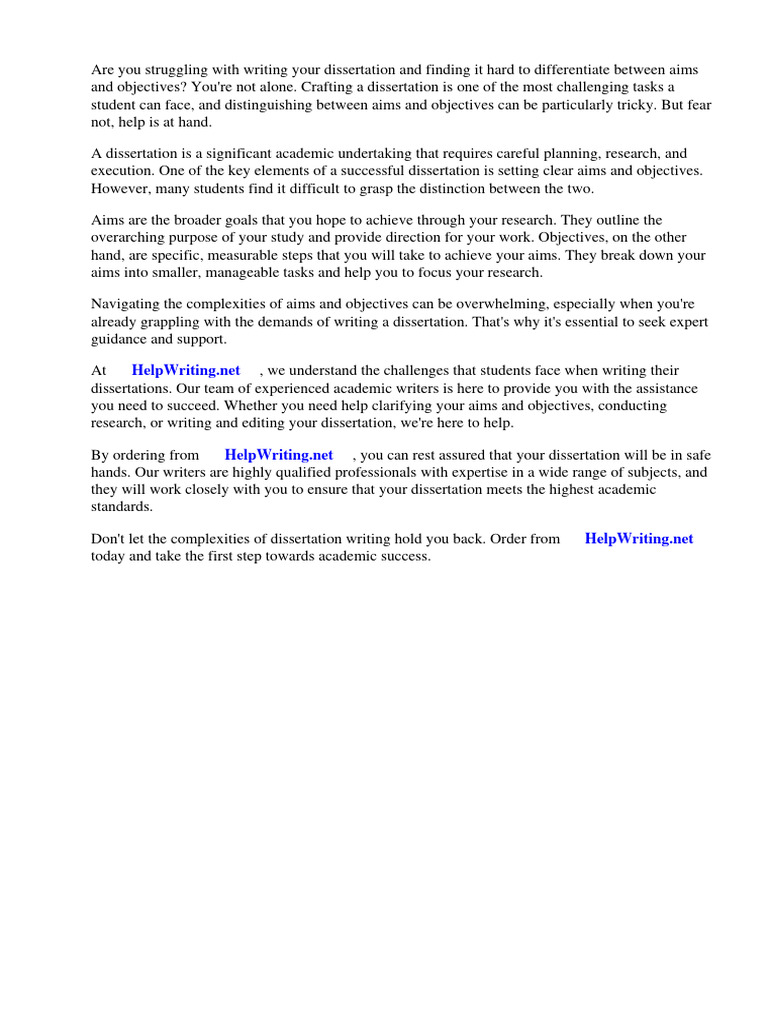 Are you struggling with writing your dissertation and finding it hard to differentiate between aims and objectives? You're not alone. Crafting a dissertation is one of the most challenging tasks a student can face, and distinguishing between aims and objectives can be particularly tricky. But fear not, help is at hand.

A dissertation is a significant academic undertaking that requires careful planning, research, and execution. One of the key elements of a successful dissertation is setting clear aims and objectives. However, many students find it difficult to grasp the distinction between the two.

Aims are the broader goals that you hope to achieve through your research. They outline the overarching purpose of your study and provide direction for your work. Objectives, on the other hand, are specific, measurable steps that you will take to achieve your aims. They break down your aims into smaller, manageable tasks and help you to focus your research.

Navigating the complexities of aims and objectives can be overwhelming, especially when you're already grappling with the demands of writing a dissertation. That's why it's essential to seek expert guidance and support.

At HelpWriting.net , we understand the challenges that students face when writing their dissertations. Our team of experienced academic writers is here to provide you with the assistance you need to succeed. Whether you need help clarifying your aims and objectives, conducting research, or writing and editing your dissertation, we're here to help.

By ordering from HelpWriting.net , you can rest assured that your dissertation will be in safe hands. Our writers are highly qualified professionals with expertise in a wide range of subjects, and they will work closely with you to ensure that your dissertation meets the highest academic standards.

Don't let the complexities of dissertation writing hold you back. Order from HelpWriting.net today and take the first step towards academic success.